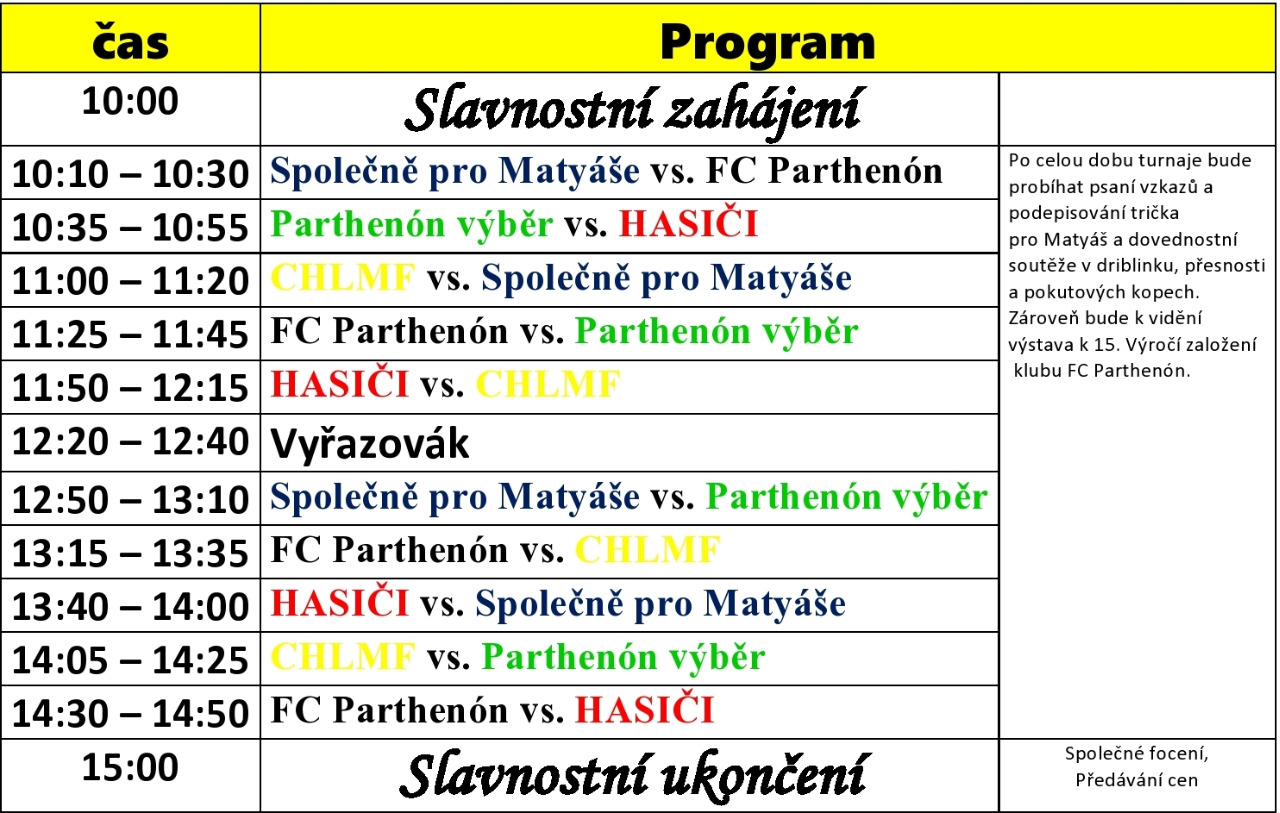 | čas | Program | |
|---|---|---|
| 10:00 | Slavnostní zahájení | |
| 10:10 – 10:30 | Společně pro Matyáše vs. FC Parthenón | Po celou dobu turnaje bude probíhat psaní vzkazů a podepisování trička pro Matyáš a dovednostní soutěže v driblinku, přesnosti a pokutových kopech. Zároveň bude k vidění výstava k 15. Výročí založení klubu FC Parthenón. |
| 10:35 – 10:55 | Parthenón výběr vs. HASIČI | |
| 11:00 – 11:20 | CHLMF vs. Společně pro Matyáše | |
| 11:25 – 11:45 | FC Parthenón vs. Parthenón výběr | |
| 11:50 – 12:15 | HASIČI vs. CHLMF | |
| 12:20 – 12:40 | Vyřazovák | |
| 12:50 – 13:10 | Společně pro Matyáše vs. Parthenón výběr | |
| 13:15 – 13:35 | FC Parthenón vs. CHLMF | |
| 13:40 – 14:00 | HASIČI vs. Společně pro Matyáše | |
| 14:05 – 14:25 | CHLMF vs. Parthenón výběr | |
| 14:30 – 14:50 | FC Parthenón vs. HASIČI | |
| 15:00 | Slavnostní ukončení | Společné focení, Předávání cen |